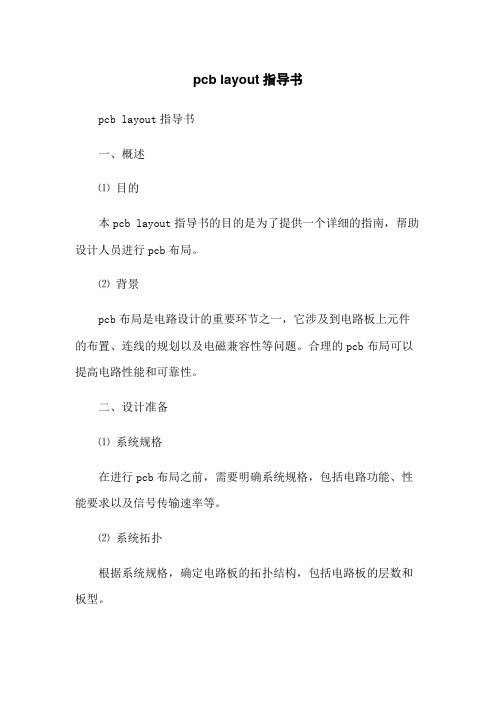 pcb layout 指导书

pcb layout 指导书

一、概述

⑴ 目的

本 pcb layout 指导书的目的是为了提供一个详细的指南，帮助设计人员进行 pcb 布局。

⑵ 背景

pcb 布局是电路设计的重要环节之一，它涉及到电路板上元件的布置、连线的规划以及电磁兼容性等问题。合理的 pcb 布局可以提高电路性能和可靠性。

二、设计准备

⑴ 系统规格

在进行 pcb 布局之前，需要明确系统规格，包括电路功能、性能要求以及信号传输速率等。

⑵ 系统拓扑

根据系统规格，确定电路板的拓扑结构，包括电路板的层数和板型。